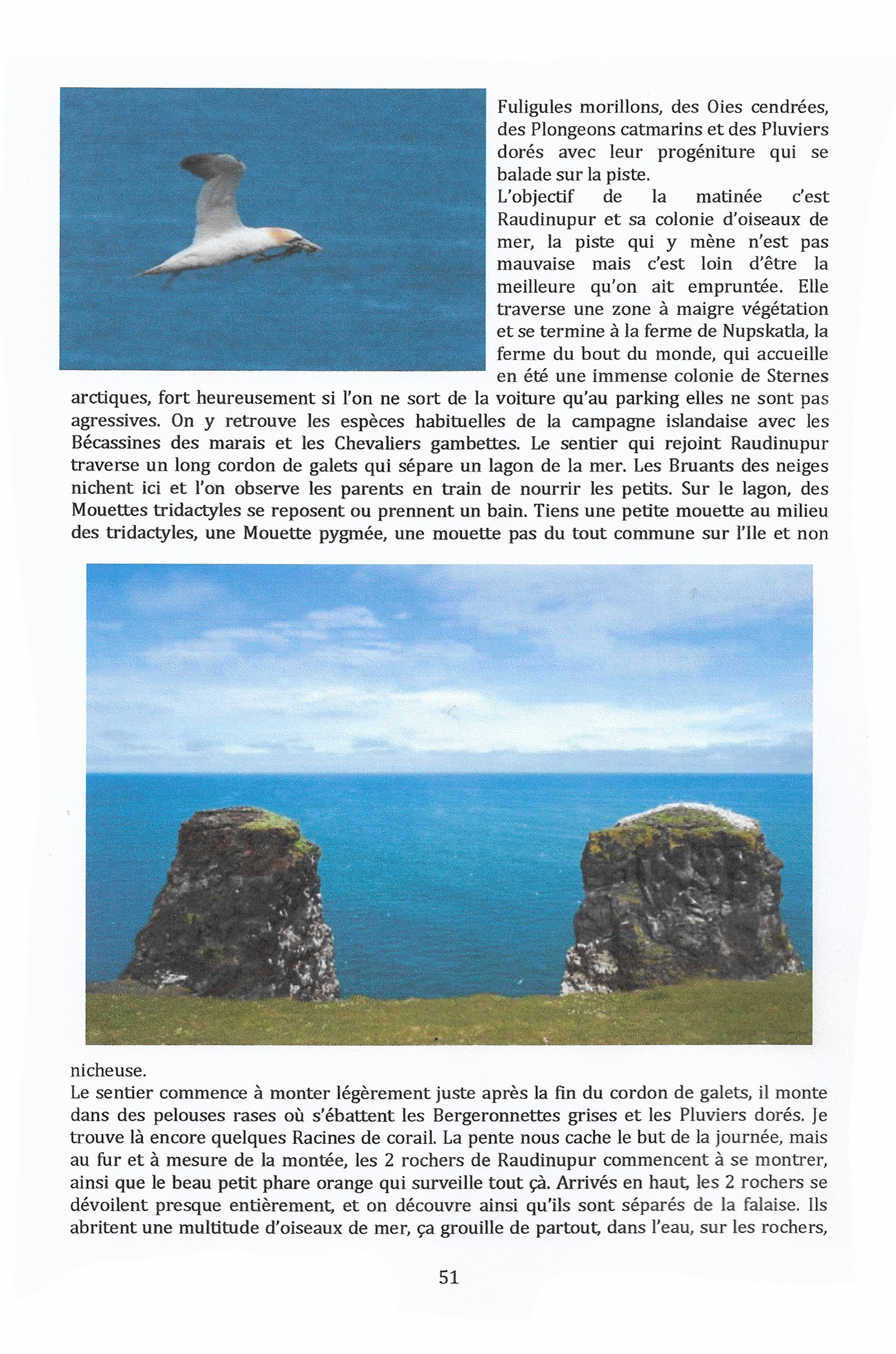 Fuligules morillons, des Oies cendrées, des Plongeons catmarins et des Pluviers dorés avec leur progéniture qui se balade sur la piste.
L'objectif de la matinée c'est Raudinupur et sa colonie d'oiseaux de mer, la piste qui y mène n'est pas mauvaise mais c'est loin d'être la meilleure qu'on ait empruntée. Elle traverse une zone à maigre végétation et se termine à la ferme de Nupskatla, la ferme du bout du monde, qui accueille en été une immense colonie de Sternes arctiques, fort heureusement si l'on ne sort de la voiture qu'au parking elles ne sont pas agressives. On y retrouve les espèces habituelles de la campagne islandaise avec les Bécassines des marais et les Chevaliers gambettes. Le sentier qui rejoint Raudinupur traverse un long cordon de galets qui sépare un lagon de la mer. Les Bruants des neiges nichent ici et l'on observe les parents en train de nourrir les petits. Sur le lagon, des Mouettes tridactyles se reposent ou prennent un bain. Tiens une petite mouette au milieu des tridactyles, une Mouette pygmée, une mouette pas du tout commune sur l'Ile et non nicheuse.
Le sentier commence à monter légèrement juste après la fin du cordon de galets, il monte dans des pelouses rases où s'ébattent les Bergeronnettes grises et les Pluviers dorés. Je trouve là encore quelques Racines de corail. La pente nous cache le but de la journée, mais au fur et à mesure de la montée, les 2 rochers de Raudinupur commencent à se montrer, ainsi que le beau petit phare orange qui surveille tout çà. Arrivés en haut, les 2 rochers se dévoilent presque entièrement, et on découvre ainsi qu'ils sont séparés de la falaise. Ils abritent une multitude d'oiseaux de mer, ça grouille de partout, dans l'eau, sur les rochers,

51